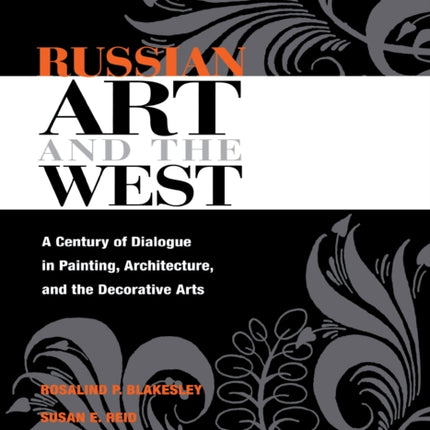 RUSSIAN
ART
AND THE
WEST

A Century of Dialogue in Painting, Architecture, and the Decorative Arts

ROSALIND P. BLAKESLEY
SUSAN E. REID